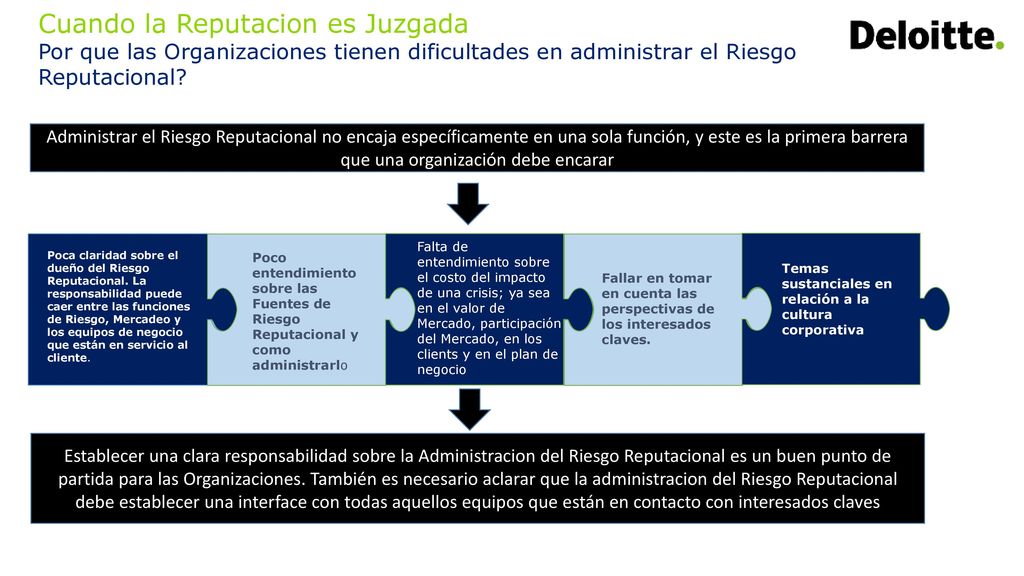 Cuando la Reputacion es Juzgada
Por que las Organizaciones tienen dificultades en administrar el Riesgo Reputacional?

Deloitte.

Administrar el Riesgo Reputacional no encaja específicamente en una sola función, y este es la primera barrera que una organización debe encarar

Poca claridad sobre el dueño del Riesgo Reputacional. La responsabilidad puede caer entre las funciones de Riesgo, Mercadeo y los equipos de negocio que están en servicio al cliente.

Poco entendimiento sobre las Fuentes de Riesgo Reputacional y como administrarlo

Falta de entendimiento sobre el costo del impacto de una crisis; ya sea en el valor de Mercado, participación del Mercado, en los clients y en el plan de negocio

Fallar en tomar en cuenta las perspectivas de los interesados claves.

Temas sustanciales en relación a la cultura corporativa

Establecer una clara responsabilidad sobre la Administracion del Riesgo Reputacional es un buen punto de partida para las Organizaciones. También es necesario aclarar que la administracion del Riesgo Reputacional debe establecer una interface con todas aquellos equipos que están en contacto con interesados claves